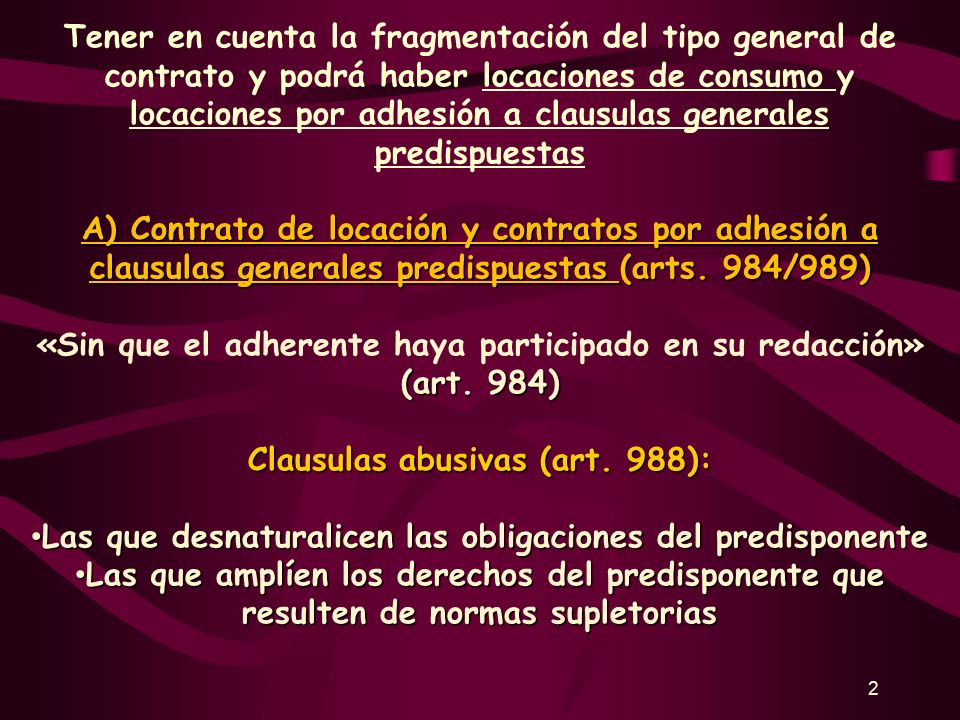 Tener en cuenta la fragmentación del tipo general de contrato y podrá haber locaciones de consumo y locaciones por adhesión a clausulas generales predispuestas

A) Contrato de locación y contratos por adhesión a clausulas generales predispuestas (arts. 984/989)

«Sin que el adherente haya participado en su redacción» (art. 984)

Clausulas abusivas (art. 988):

•Las que desnaturalicen las obligaciones del predisponente
•Las que amplíen los derechos del predisponente que resulten de normas supletorias

2